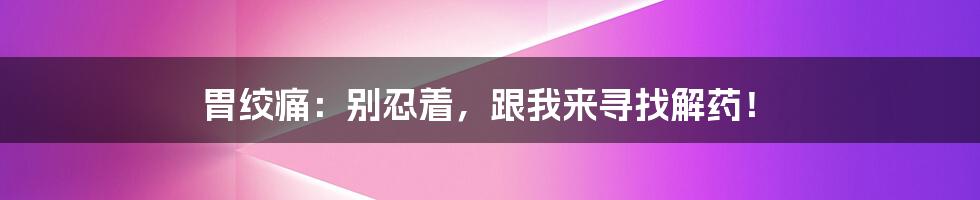 胃绞痛：别忍着，跟我来寻找解药！